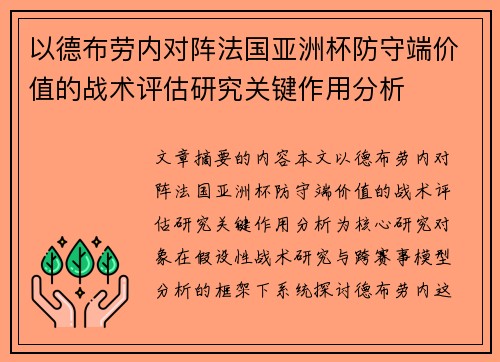 以德布劳内对阵法国亚洲杯防守端价值的战术评估研究关键作用分析

文章摘要的内容本文以德布劳内对阵法国亚洲杯防守端价值的战术评估研究关键作用分析为核心研究对象在假设性战术研究与跨赛事模型分析的框架下系统探讨德布劳内这